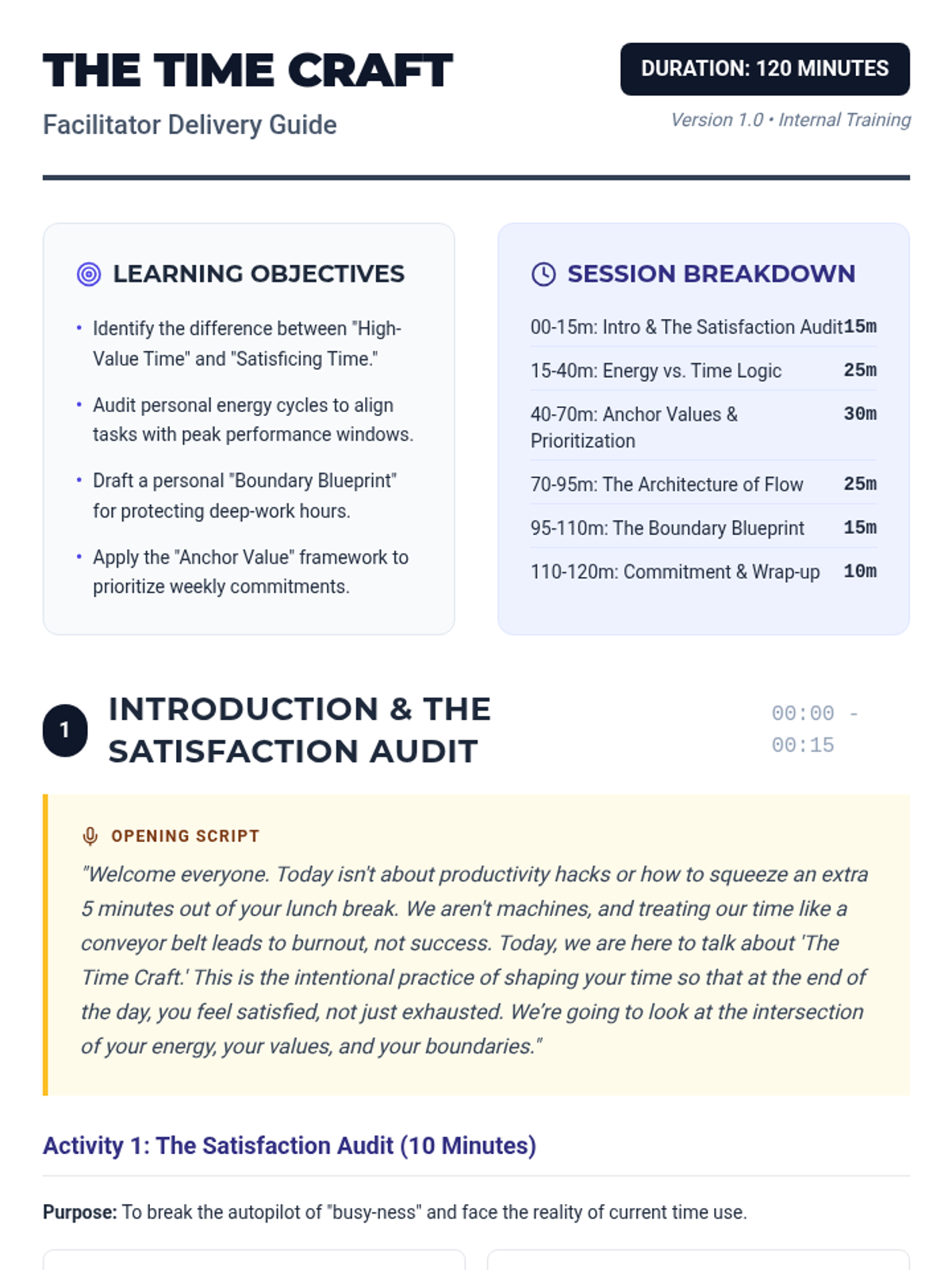 THE TIME CRAFT

Facilitator Delivery Guide

DURATION: 120 MINUTES

Version 1.0 • Internal Training

LEARNING OBJECTIVES

• Identify the difference between "High-Value Time" and "Satisficing Time."

• Audit personal energy cycles to align tasks with peak performance windows.

• Draft a personal "Boundary Blueprint" for protecting deep-work hours.

• Apply the "Anchor Value" framework to prioritize weekly commitments.

SESSION BREAKDOWN

00-15m: Intro & The Satisfaction Audit 15m

15-40m: Energy vs. Time Logic 25m

40-70m: Anchor Values & Prioritization 30m

70-95m: The Architecture of Flow 25m

95-110m: The Boundary Blueprint 15m

110-120m: Commitment & Wrap-up 10m

1

INTRODUCTION & THE SATISFACTION AUDIT

00:00 - 00:15

OPENING SCRIPT

"Welcome everyone. Today isn't about productivity hacks or how to squeeze an extra 5 minutes out of your lunch break. We aren't machines, and treating our time like a conveyor belt leads to burnout, not success. Today, we are here to talk about 'The Time Craft.' This is the intentional practice of shaping your time so that at the end of the day, you feel satisfied, not just exhausted. We're going to look at the intersection of your energy, your values, and your boundaries."

Activity 1: The Satisfaction Audit (10 Minutes)

Purpose: To break the autopilot of "busy-ness" and face the reality of current time use.